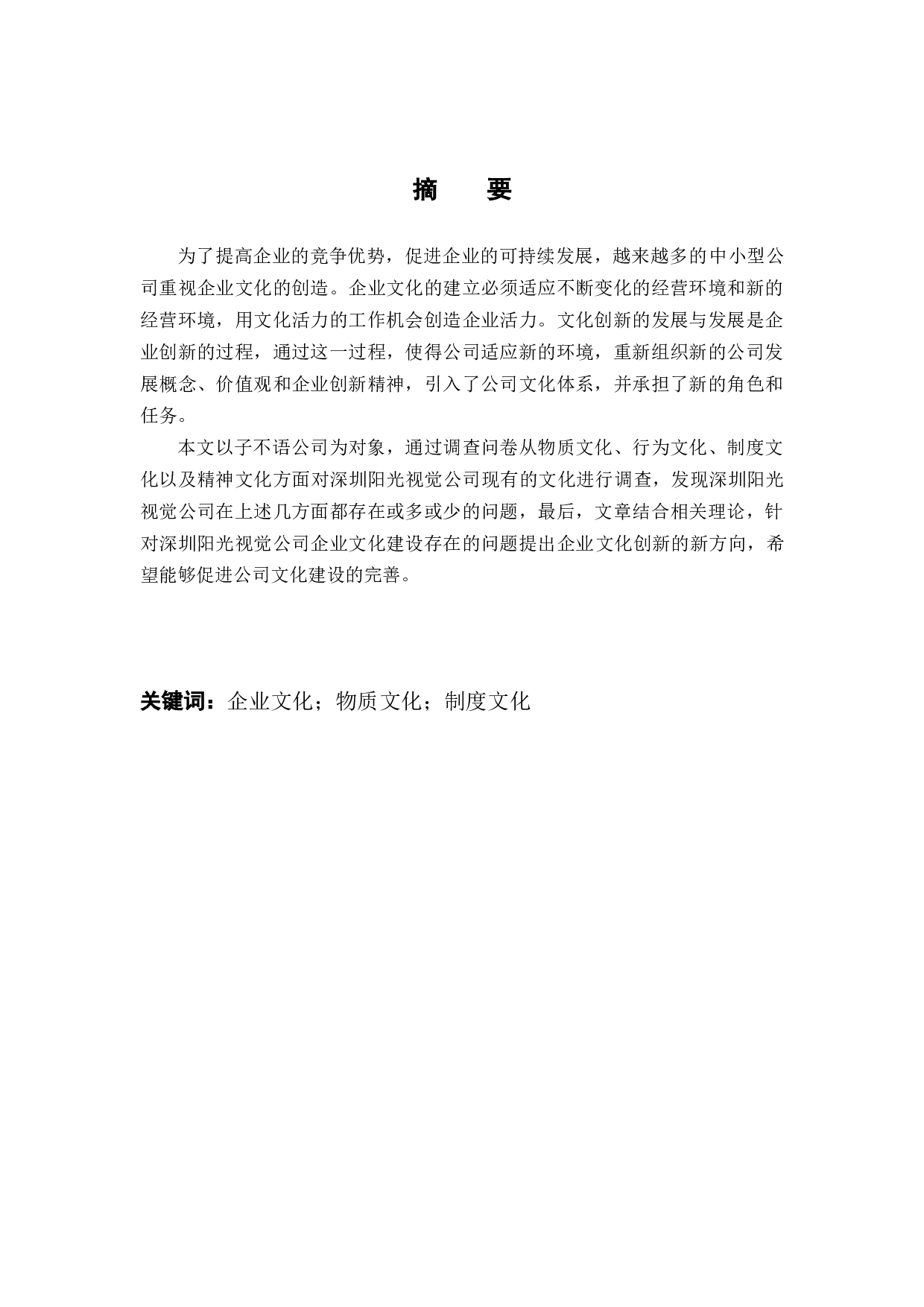 摘　　要

为了提高企业的竞争优势，促进企业的可持续发展，越来越多的中小型公司重视企业文化的创造。企业文化的建立必须适应不断变化的经营环境和新的经营环境，用文化活力的工作机会创造企业活力。文化创新的发展与发展是企业创新的过程，通过这一过程，使得公司适应新的环境，重新组织新的公司发展概念、价值观和企业创新精神，引入了公司文化体系，并承担了新的角色和任务。

本文以子不语公司为对象，通过调查问卷从物质文化、行为文化、制度文化以及精神文化方面对深圳阳光视觉公司现有的文化进行调查，发现深圳阳光视觉公司在上述几方面都存在或多或少的问题，最后，文章结合相关理论，针对深圳阳光视觉公司企业文化建设存在的问题提出企业文化创新的新方向，希望能够促进公司文化建设的完善。

关键词：企业文化；物质文化；制度文化